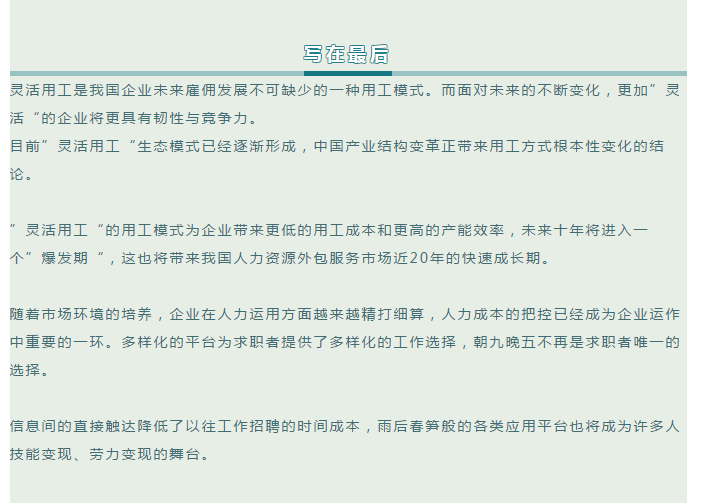 写在最后

灵活用工是我国企业未来雇佣发展不可缺少的一种用工模式。而面对未来的不断变化，更加”灵活“的企业将更具有韧性与竞争力。
目前”灵活用工“生态模式已经逐渐形成，中国产业结构变革正带来用工方式根本性变化的结论。

”灵活用工“的用工模式为企业带来更低的用工成本和更高的产能效率，未来十年将进入一个”爆发期“，这也将带来我国人力资源外包服务市场近20年的快速成长期。

随着市场环境的培养，企业在人力运用方面越来越精打细算，人力成本的把控已经成为企业运作中重要的一环。多样化的平台为求职者提供了多样化的工作选择，朝九晚五不再是求职者唯一的选择。

信息间的直接触达降低了以往工作招聘的时间成本，雨后春笋般的各类应用平台也将成为许多人技能变现、劳力变现的舞台。